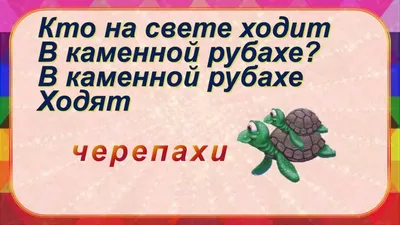 Кто на свете ходит
В каменной рубахе?
В каменной рубахе
Ходят

черепахи